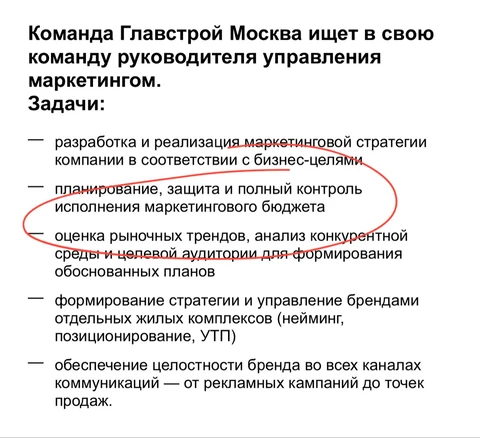 Команда Главстрой Москва ищет в свою команду руководителя управления маркетингом.
Задачи:

— разработка и реализация маркетинговой стратегии компании в соответствии с бизнес-целями

— планирование, защита и полный контроль исполнения маркетингового бюджета

— оценка рыночных трендов, анализ конкурентной среды и целевой аудитории для формирования обоснованных планов

— формирование стратегии и управление брендами отдельных жилых комплексов (нейминг, позиционирование, УТП)

— обеспечение целостности бренда во всех каналах коммуникаций — от рекламных кампаний до точек продаж.